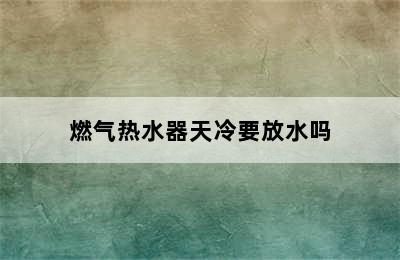 燃气热水器天冷要放水吗